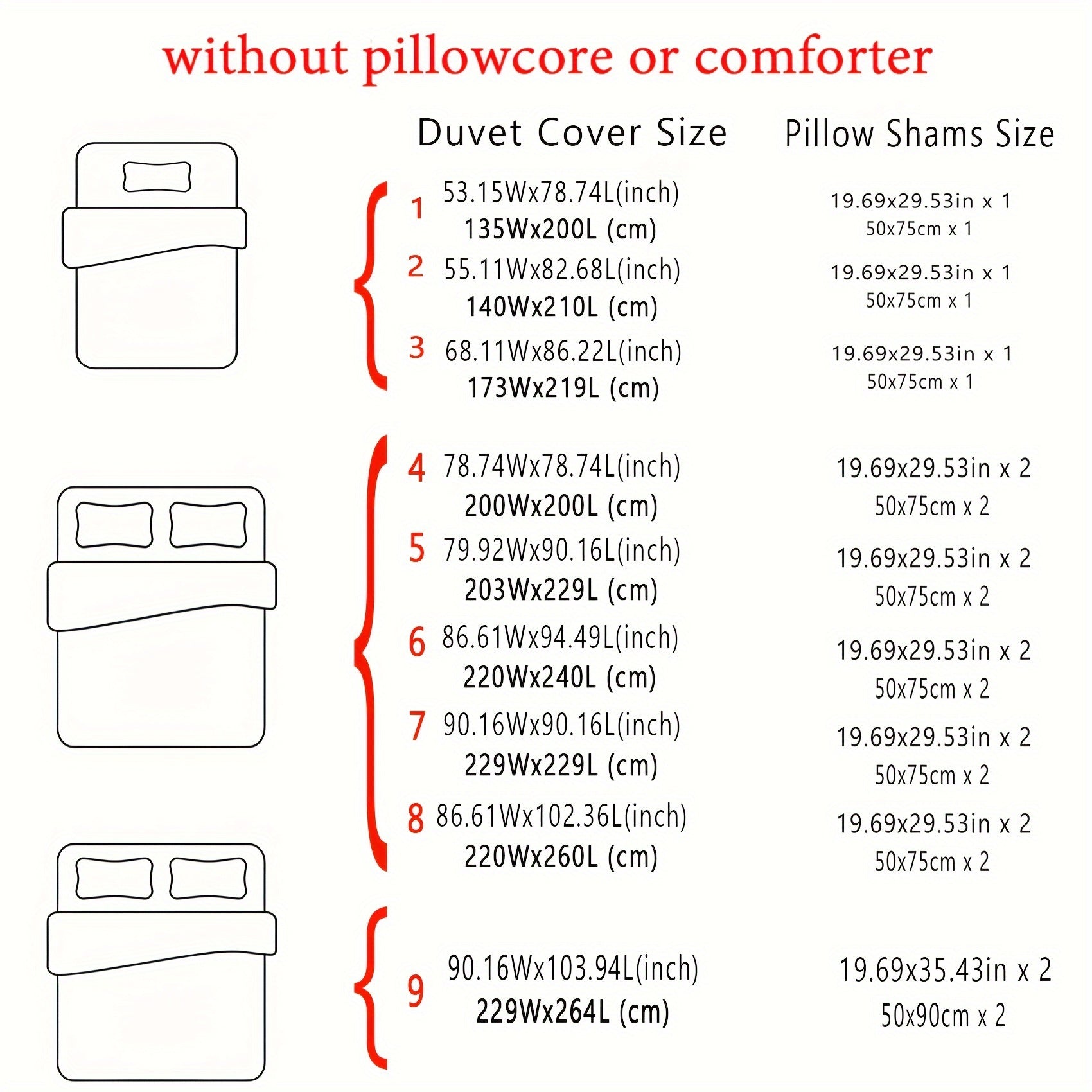 without pillowcore or comforter

| | Duvet Cover Size | Pillow Shams Size |
|---|---|---|
| 1 | 53.15Wx78.74L(inch) 135Wx200L (cm) | 19.69x29.53in x 1 50x75cm x 1 |
| 2 | 55.11Wx82.68L(inch) 140Wx210L (cm) | 19.69x29.53in x 1 50x75cm x 1 |
| 3 | 68.11Wx86.22L(inch) 173Wx219L (cm) | 19.69x29.53in x 1 50x75cm x 1 |
| 4 | 78.74Wx78.74L(inch) 200Wx200L (cm) | 19.69x29.53in x 2 50x75cm x 2 |
| 5 | 79.92Wx90.16L(inch) 203Wx229L (cm) | 19.69x29.53in x 2 50x75cm x 2 |
| 6 | 86.61Wx94.49L(inch) 220Wx240L (cm) | 19.69x29.53in x 2 50x75cm x 2 |
| 7 | 90.16Wx90.16L(inch) 229Wx229L (cm) | 19.69x29.53in x 2 50x75cm x 2 |
| 8 | 86.61Wx102.36L(inch) 220Wx260L (cm) | 19.69x29.53in x 2 50x75cm x 2 |
| 9 | 90.16Wx103.94L(inch) 229Wx264L (cm) | 19.69x35.43in x 2 50x90cm x 2 |